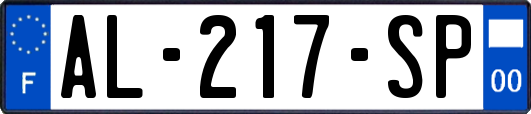 F
AL-217-SP
00